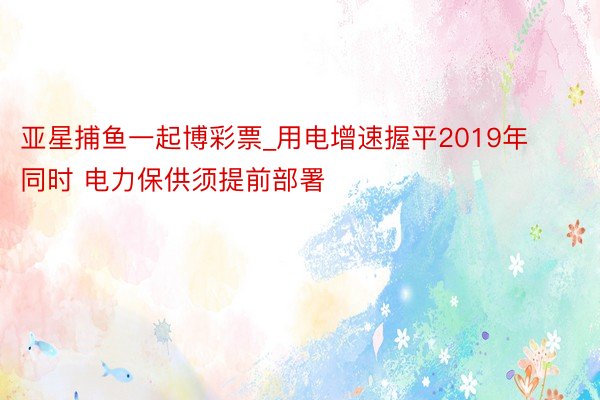 亚星捕鱼一起博彩票_用电增速握平2019年同时 电力保供须提前部署